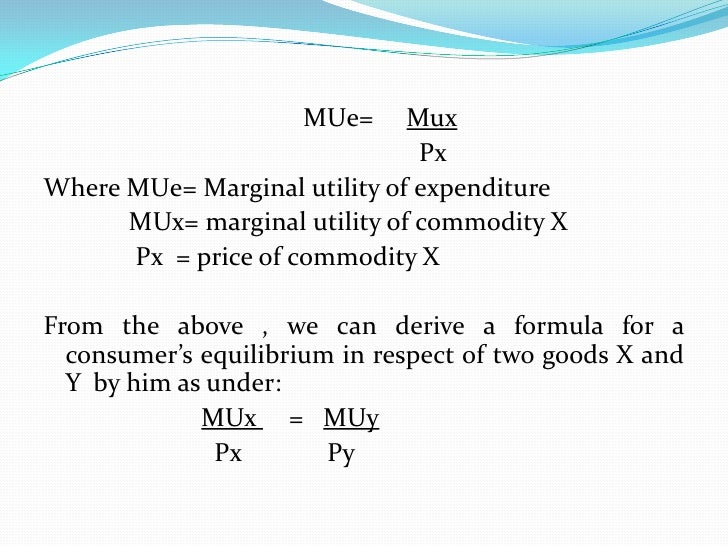 $MUe = \frac{Mux}{Px}$

Where MUe= Marginal utility of expenditure

MUx= marginal utility of commodity X

Px = price of commodity X

From the above , we can derive a formula for a consumer's equilibrium in respect of two goods X and Y by him as under:

$\frac{MUx}{Px} = \frac{MUy}{Py}$